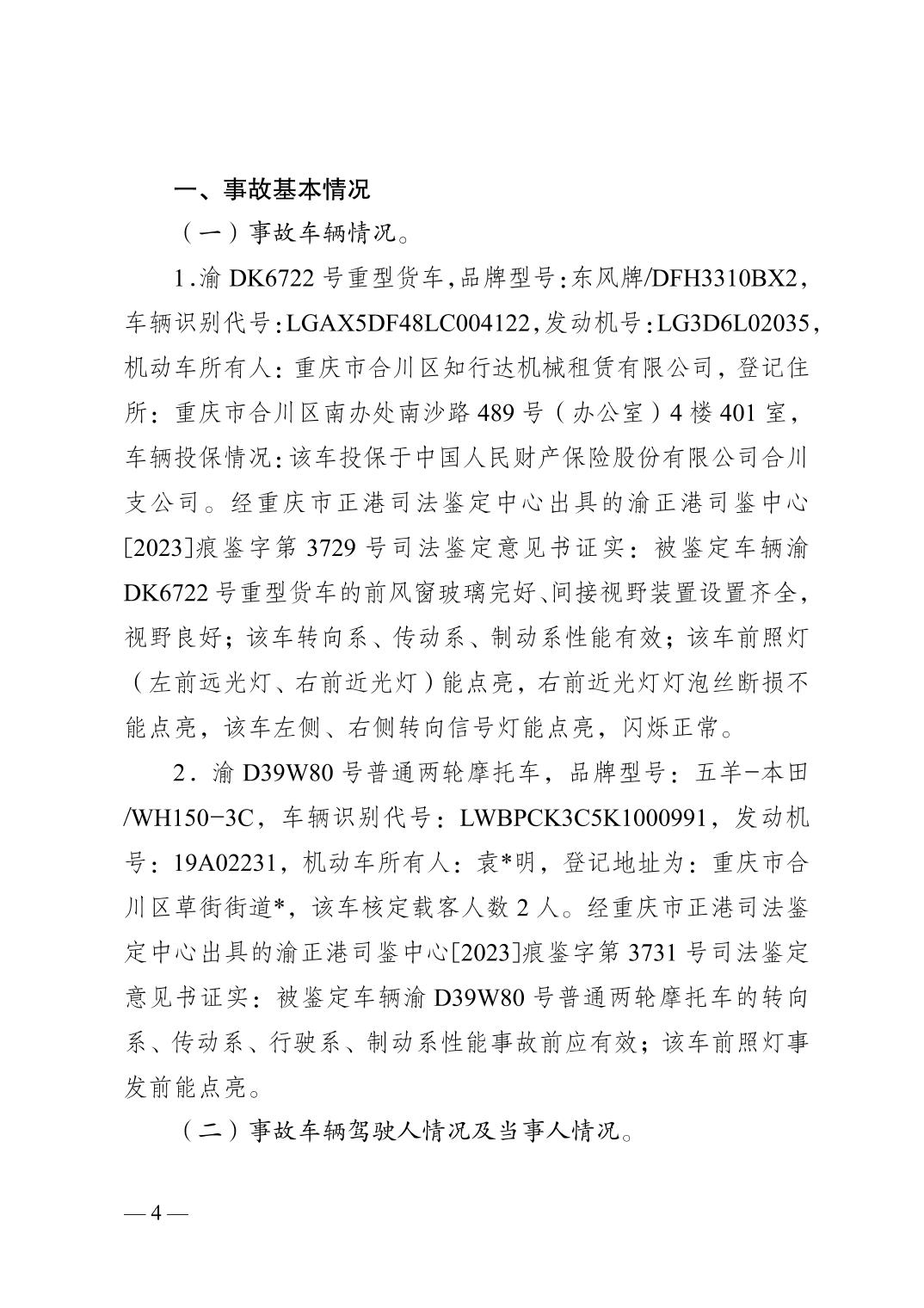 一、事故基本情况

（一）事故车辆情况。

1.渝 DK6722 号重型货车,品牌型号:东风牌/DFH3310BX2,车辆识别代号:LGAX5DF48LC004122,发动机号:LG3D6L02035,机动车所有人：重庆市合川区知行达机械租赁有限公司，登记住所：重庆市合川区南办处南沙路 489 号（办公室）4 楼 401 室，车辆投保情况:该车投保于中国人民财产保险股份有限公司合川支公司。经重庆市正港司法鉴定中心出具的渝正港司鉴中心[2023]痕鉴字第 3729 号司法鉴定意见书证实：被鉴定车辆渝 DK6722 号重型货车的前风窗玻璃完好、间接视野装置设置齐全，视野良好；该车转向系、传动系、制动系性能有效；该车前照灯（左前远光灯、右前近光灯）能点亮，右前近光灯灯泡丝断损不能点亮，该车左侧、右侧转向信号灯能点亮，闪烁正常。

2．渝 D39W80 号普通两轮摩托车，品牌型号：五羊−本田/WH150−3C，车辆识别代号：LWBPCK3C5K1000991，发动机号：19A02231，机动车所有人：袁*明，登记地址为：重庆市合川区草街街道*，该车核定载客人数 2 人。经重庆市正港司法鉴定中心出具的渝正港司鉴中心[2023]痕鉴字第 3731 号司法鉴定意见书证实：被鉴定车辆渝 D39W80 号普通两轮摩托车的转向系、传动系、行驶系、制动系性能事故前应有效；该车前照灯事发前能点亮。

（二）事故车辆驾驶人情况及当事人情况。

— 4 —